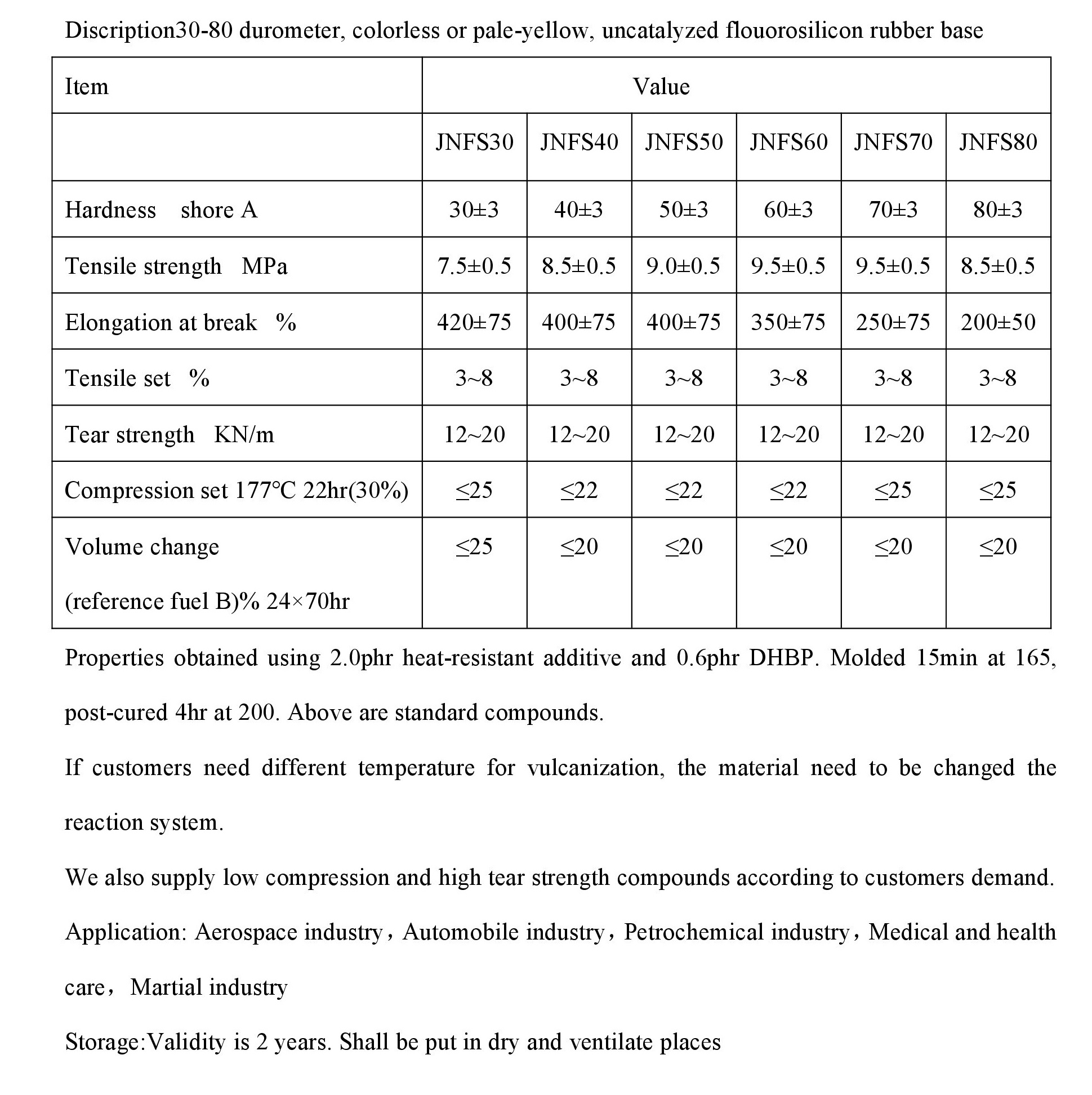 Discription30-80 durometer, colorless or pale-yellow, uncatalyzed flouorosilicon rubber base

| Item | Value | | | | | |
|---|---|---|---|---|---|---|
| | JNFS30 | JNFS40 | JNFS50 | JNFS60 | JNFS70 | JNFS80 |
| Hardness shore A | 30±3 | 40±3 | 50±3 | 60±3 | 70±3 | 80±3 |
| Tensile strength MPa | 7.5±0.5 | 8.5±0.5 | 9.0±0.5 | 9.5±0.5 | 9.5±0.5 | 8.5±0.5 |
| Elongation at break % | 420±75 | 400±75 | 400±75 | 350±75 | 250±75 | 200±50 |
| Tensile set % | 3~8 | 3~8 | 3~8 | 3~8 | 3~8 | 3~8 |
| Tear strength KN/m | 12~20 | 12~20 | 12~20 | 12~20 | 12~20 | 12~20 |
| Compression set 177℃ 22hr(30%) | ≤25 | ≤22 | ≤22 | ≤22 | ≤25 | ≤25 |
| Volume change (reference fuel B)% 24×70hr | ≤25 | ≤20 | ≤20 | ≤20 | ≤20 | ≤20 |

Properties obtained using 2.0phr heat-resistant additive and 0.6phr DHBP. Molded 15min at 165, post-cured 4hr at 200. Above are standard compounds.

If customers need different temperature for vulcanization, the material need to be changed the reaction system.

We also supply low compression and high tear strength compounds according to customers demand.

Application: Aerospace industry，Automobile industry，Petrochemical industry，Medical and health care， Martial industry

Storage:Validity is 2 years. Shall be put in dry and ventilate places